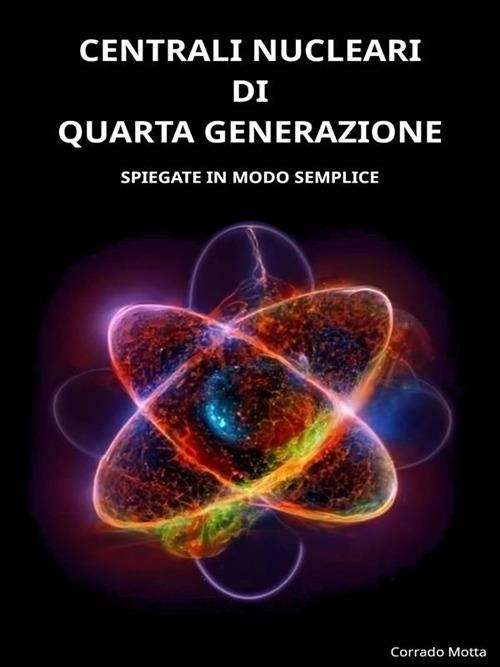 CENTRALI NUCLEARI
DI
QUARTA GENERAZIONE

SPIEGATE IN MODO SEMPLICE

Corrado Motta